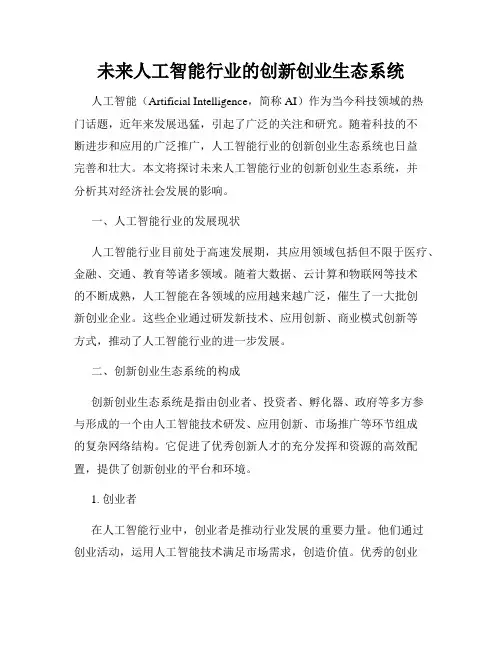 未来人工智能行业的创新创业生态系统

人工智能（Artificial Intelligence，简称 AI）作为当今科技领域的热门话题，近年来发展迅猛，引起了广泛的关注和研究。随着科技的不断进步和应用的广泛推广，人工智能行业的创新创业生态系统也日益完善和壮大。本文将探讨未来人工智能行业的创新创业生态系统，并分析其对经济社会发展的影响。

一、人工智能行业的发展现状

人工智能行业目前处于高速发展期，其应用领域包括但不限于医疗、金融、交通、教育等诸多领域。随着大数据、云计算和物联网等技术的不断成熟，人工智能在各领域的应用越来越广泛，催生了一大批创新创业企业。这些企业通过研发新技术、应用创新、商业模式创新等方式，推动了人工智能行业的进一步发展。

二、创新创业生态系统的构成

创新创业生态系统是指由创业者、投资者、孵化器、政府等多方参与形成的一个由人工智能技术研发、应用创新、市场推广等环节组成的复杂网络结构。它促进了优秀创新人才的充分发挥和资源的高效配置，提供了创新创业的平台和环境。

1. 创业者

在人工智能行业中，创业者是推动行业发展的重要力量。他们通过创业活动，运用人工智能技术满足市场需求，创造价值。优秀的创业